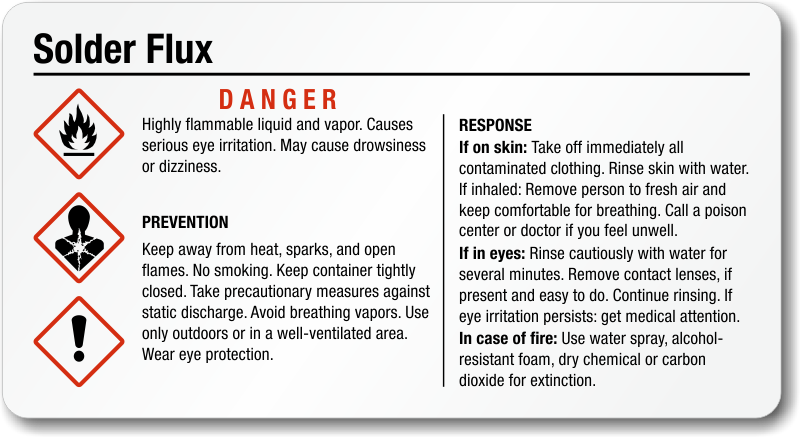 Solder Flux

DANGER

Highly flammable liquid and vapor. Causes serious eye irritation. May cause drowsiness or dizziness.

PREVENTION

Keep away from heat, sparks, and open flames. No smoking. Keep container tightly closed. Take precautionary measures against static discharge. Avoid breathing vapors. Use only outdoors or in a well-ventilated area. Wear eye protection.

RESPONSE

If on skin: Take off immediately all contaminated clothing. Rinse skin with water. If inhaled: Remove person to fresh air and keep comfortable for breathing. Call a poison center or doctor if you feel unwell.

If in eyes: Rinse cautiously with water for several minutes. Remove contact lenses, if present and easy to do. Continue rinsing. If eye irritation persists: get medical attention.

In case of fire: Use water spray, alcohol-resistant foam, dry chemical or carbon dioxide for extinction.